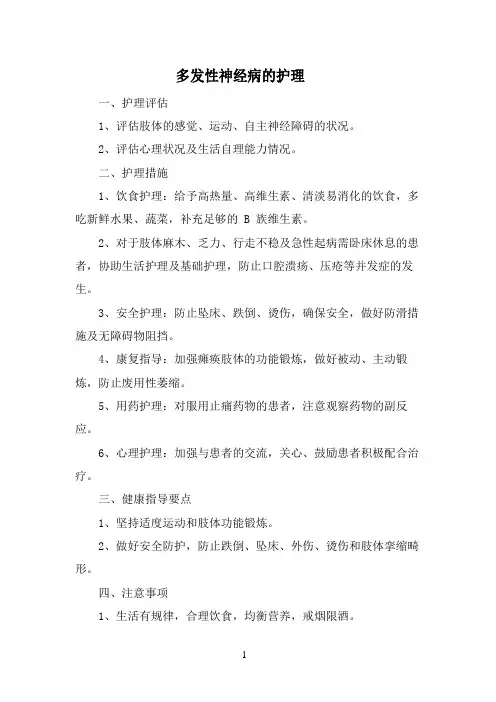 多发性神经病的护理

一、护理评估

1、评估肢体的感觉、运动、自主神经障碍的状况。

2、评估心理状况及生活自理能力情况。

二、护理措施

1、饮食护理：给予高热量、高维生素、清淡易消化的饮食，多吃新鲜水果、蔬菜，补充足够的 B 族维生素。

2、对于肢体麻木、乏力、行走不稳及急性起病需卧床休息的患者，协助生活护理及基础护理，防止口腔溃疡、压疮等并发症的发生。

3、安全护理：防止坠床、跌倒、烫伤，确保安全，做好防滑措施及无障碍物阻挡。

4、康复指导：加强瘫痪肢体的功能锻炼，做好被动、主动锻炼，防止废用性萎缩。

5、用药护理：对服用止痛药物的患者，注意观察药物的副反应。

6、心理护理：加强与患者的交流，关心、鼓励患者积极配合治疗。

三、健康指导要点

1、坚持适度运动和肢体功能锻炼。

2、做好安全防护，防止跌倒、坠床、外伤、烫伤和肢体挛缩畸形。

四、注意事项

1、生活有规律，合理饮食，均衡营养，戒烟限酒。

1